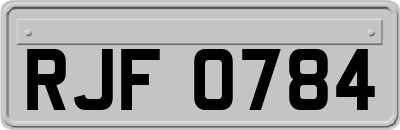 RJF 0784